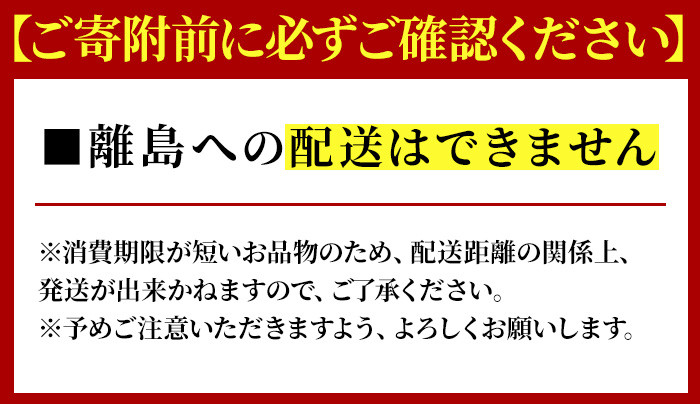 【ご寄附前に必ずご確認ください】

■離島への配送はできません

※消費期限が短いお品物のため、配送距離の関係上、発送が出来かねますので、ご了承ください。
※予めご注意いただきますよう、よろしくお願いします。